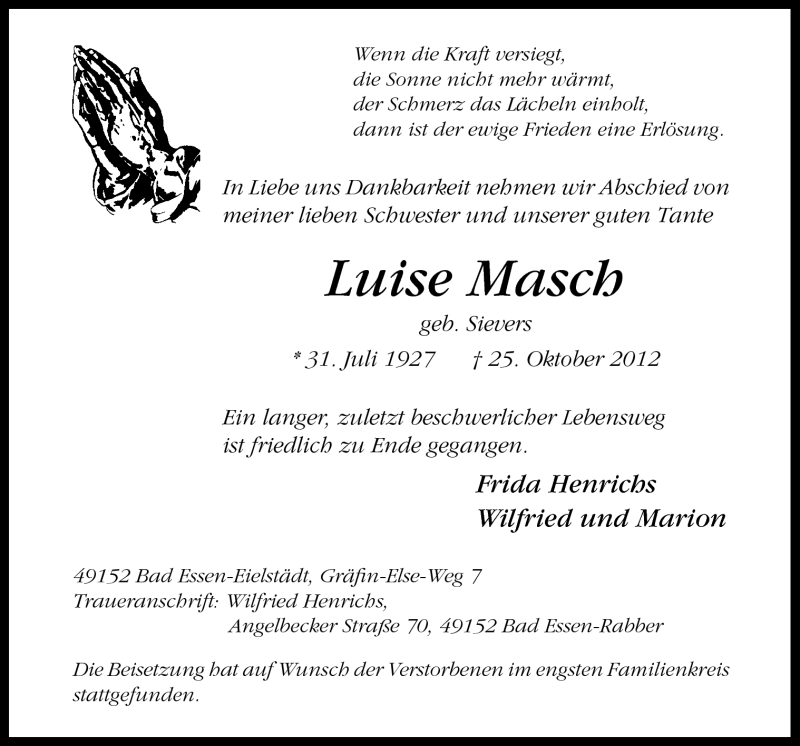 Wenn die Kraft versiegt,
die Sonne nicht mehr wärmt,
der Schmerz das Lächeln einholt,
dann ist der ewige Frieden eine Erlösung.

In Liebe uns Dankbarkeit nehmen wir Abschied von meiner lieben Schwester und unserer guten Tante

Luise Masch

geb. Sievers

* 31. Juli 1927 † 25. Oktober 2012

Ein langer, zuletzt beschwerlicher Lebensweg ist friedlich zu Ende gegangen.

Frida Henrichs
Wilfried und Marion

49152 Bad Essen-Eielstädt, Gräfin-Else-Weg 7
Traueranschrift: Wilfried Henrichs,
Angelbecker Straße 70, 49152 Bad Essen-Rabber

Die Beisetzung hat auf Wunsch der Verstorbenen im engsten Familienkreis stattgefunden.